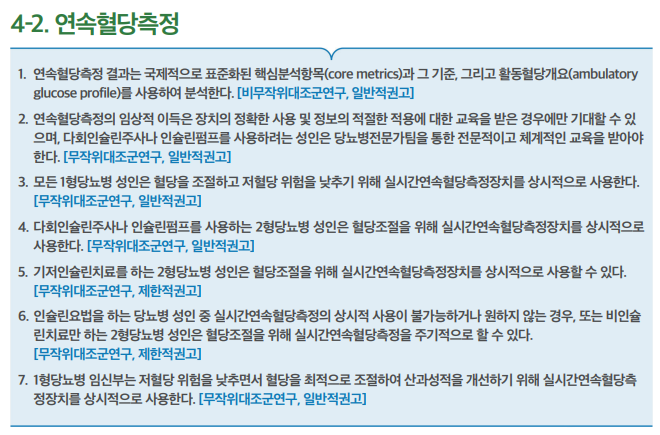 4-2. 연속혈당측정

1. 연속혈당측정 결과는 국제적으로 표준화된 핵심분석항목(core metrics)과 그 기준, 그리고 활동혈당개요(ambulatory glucose profile)를 사용하여 분석한다. [비무작위대조군연구, 일반적권고]

2. 연속혈당측정의 임상적 이득은 장치의 정확한 사용 및 정보의 적절한 적용에 대한 교육을 받은 경우에만 기대할 수 있으며, 다회인슐린주사나 인슐린펌프를 사용하려는 성인은 당뇨병전문가팀을 통한 전문적이고 체계적인 교육을 받아야 한다. [무작위대조군연구, 일반적권고]

3. 모든 1형당뇨병 성인은 혈당을 조절하고 저혈당 위험을 낮추기 위해 실시간연속혈당측정장치를 상시적으로 사용한다. [무작위대조군연구, 일반적권고]

4. 다회인슐린주사나 인슐린펌프를 사용하는 2형당뇨병 성인은 혈당조절을 위해 실시간연속혈당측정장치를 상시적으로 사용한다. [무작위대조군연구, 일반적권고]

5. 기저인슐린치료를 하는 2형당뇨병 성인은 혈당조절을 위해 실시간연속혈당측정장치를 상시적으로 사용할 수 있다. [무작위대조군연구, 제한적권고]

6. 인슐린요법을 하는 당뇨병 성인 중 실시간연속혈당측정의 상시적 사용이 불가능하거나 원하지 않는 경우, 또는 비인슐린치료만 하는 2형당뇨병 성인은 혈당조절을 위해 실시간연속혈당측정을 주기적으로 할 수 있다. [무작위대조군연구, 제한적권고]

7. 1형당뇨병 임신부는 저혈당 위험을 낮추면서 혈당을 최적으로 조절하여 산과성적을 개선하기 위해 실시간연속혈당측정장치를 상시적으로 사용한다. [무작위대조군연구, 일반적권고]